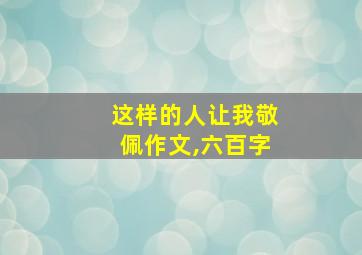 这样的人让我敬佩作文,六百字